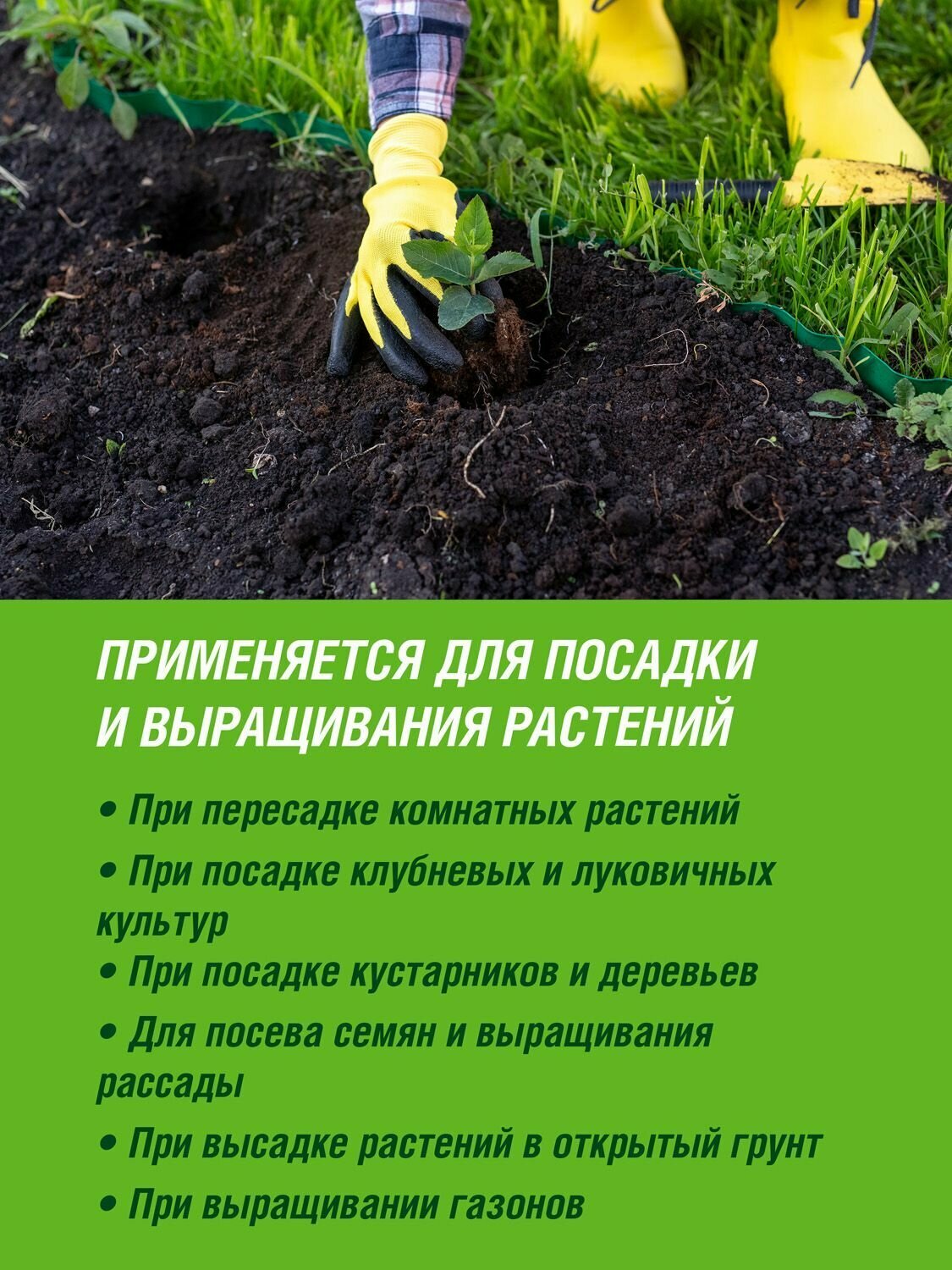 ПРИМЕНЯЕТСЯ ДЛЯ ПОСАДКИ И ВЫРАЩИВАНИЯ РАСТЕНИЙ

• При пересадке комнатных растений
• При посадке клубневых и луковичных культур
• При посадке кустарников и деревьев
• Для посева семян и выращивания рассады
• При высадке растений в открытый грунт
• При выращивании газонов